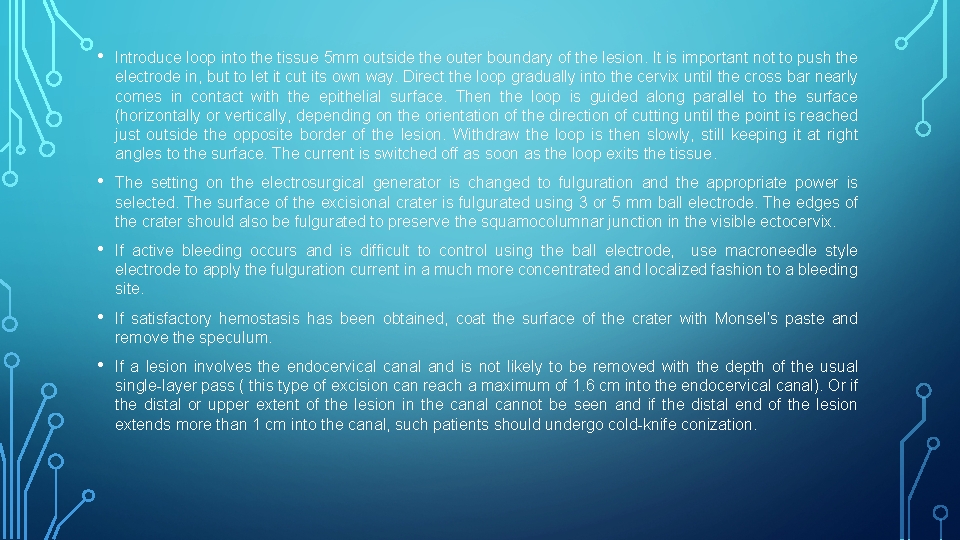 • Introduce loop into the tissue 5mm outside the outer boundary of the lesion. It is important not to push the electrode in, but to let it cut its own way. Direct the loop gradually into the cervix until the cross bar nearly comes in contact with the epithelial surface. Then the loop is guided along parallel to the surface (horizontally or vertically, depending on the orientation of the direction of cutting until the point is reached just outside the opposite border of the lesion. Withdraw the loop is then slowly, still keeping it at right angles to the surface. The current is switched off as soon as the loop exits the tissue.

• The setting on the electrosurgical generator is changed to fulguration and the appropriate power is selected. The surface of the excisional crater is fulgurated using 3 or 5 mm ball electrode. The edges of the crater should also be fulgurated to preserve the squamocolumnar junction in the visible ectocervix.

• If active bleeding occurs and is difficult to control using the ball electrode, use macroneedle style electrode to apply the fulguration current in a much more concentrated and localized fashion to a bleeding site.

• If satisfactory hemostasis has been obtained, coat the surface of the crater with Monsel's paste and remove the speculum.

• If a lesion involves the endocervical canal and is not likely to be removed with the depth of the usual single-layer pass ( this type of excision can reach a maximum of 1.6 cm into the endocervical canal). Or if the distal or upper extent of the lesion in the canal cannot be seen and if the distal end of the lesion extends more than 1 cm into the canal, such patients should undergo cold-knife conization.